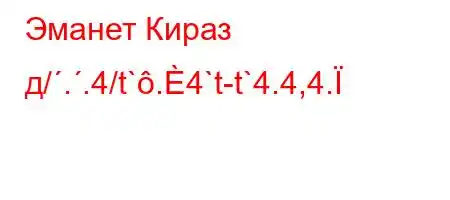 Эманет Кираз

д/´.´.4/t`ô.È4`t-t`4.4,4.Ï